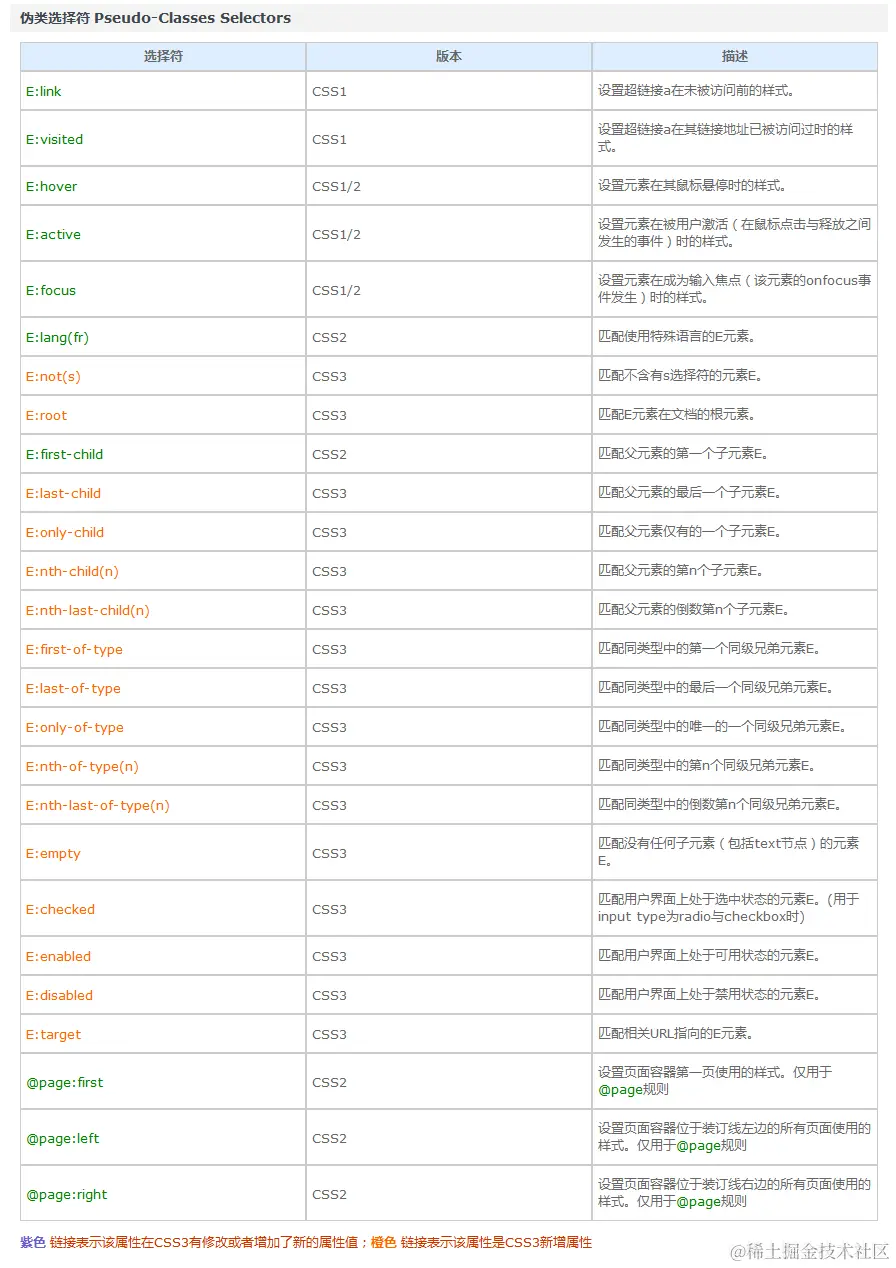 伪类选择符 Pseudo-Classes Selectors

| 选择符 | 版本 | 描述 |
|---|---|---|
| E:link | CSS1 | 设置超链接a在未被访问前的样式。 |
| E:visited | CSS1 | 设置超链接a在其链接地址已被访问过时的样式。 |
| E:hover | CSS1/2 | 设置元素在其鼠标悬停时的样式。 |
| E:active | CSS1/2 | 设置元素在被用户激活（在鼠标点击与释放之间发生的事件）时的样式。 |
| E:focus | CSS1/2 | 设置元素在成为输入焦点（该元素的onfocus事件发生）时的样式。 |
| E:lang(fr) | CSS2 | 匹配使用特殊语言的E元素。 |
| E:not(s) | CSS3 | 匹配不含有s选择符的元素E。 |
| E:root | CSS3 | 匹配E元素在文档的根元素。 |
| E:first-child | CSS2 | 匹配父元素的第一个子元素E。 |
| E:last-child | CSS3 | 匹配父元素的最后一个子元素E。 |
| E:only-child | CSS3 | 匹配父元素仅有的一个子元素E。 |
| E:nth-child(n) | CSS3 | 匹配父元素的第n个子元素E。 |
| E:nth-last-child(n) | CSS3 | 匹配父元素的倒数第n个子元素E。 |
| E:first-of-type | CSS3 | 匹配同类型中的第一个同级兄弟元素E。 |
| E:last-of-type | CSS3 | 匹配同类型中的最后一个同级兄弟元素E。 |
| E:only-of-type | CSS3 | 匹配同类型中的唯一的一个同级兄弟元素E。 |
| E:nth-of-type(n) | CSS3 | 匹配同类型中的第n个同级兄弟元素E。 |
| E:nth-last-of-type(n) | CSS3 | 匹配同类型中的倒数第n个同级兄弟元素E。 |
| E:empty | CSS3 | 匹配没有任何子元素（包括text节点）的元素E。 |
| E:checked | CSS3 | 匹配用户界面上处于选中状态的元素E。(用于input type为radio与checkbox时) |
| E:enabled | CSS3 | 匹配用户界面上处于可用状态的元素E。 |
| E:disabled | CSS3 | 匹配用户界面上处于禁用状态的元素E。 |
| E:target | CSS3 | 匹配相关URL指向的E元素。 |
| @page:first | CSS2 | 设置页面容器第一页使用的样式。仅用于@page规则 |
| @page:left | CSS2 | 设置页面容器位于装订线左边的所有页面使用的样式。仅用于@page规则 |
| @page:right | CSS2 | 设置页面容器位于装订线右边的所有页面使用的样式。仅用于@page规则 |

紫色 链接表示该属性在CSS3有修改或者增加了新的属性值；橙色 链接表示该属性是CSS3新增属性

@稀土掘金技术社区